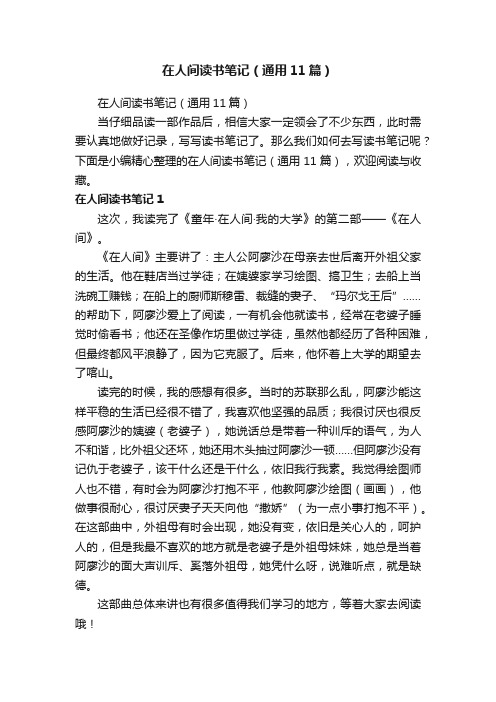 在人间读书笔记（通用11篇）

在人间读书笔记（通用11篇）

当仔细品读一部作品后，相信大家一定领会了不少东西，此时需要认真地做好记录，写写读书笔记了。那么我们如何去写读书笔记呢？下面是小编精心整理的在人间读书笔记（通用11篇），欢迎阅读与收藏。

在人间读书笔记1

这次，我读完了《童年·在人间·我的大学》的第二部——《在人间》。

《在人间》主要讲了：主人公阿廖沙在母亲去世后离开外祖父家的生活。他在鞋店当过学徒；在姨婆家学习绘图、搞卫生；去船上当洗碗工赚钱；在船上的厨师斯穆雷、裁缝的妻子、“玛尔戈王后”……的帮助下，阿廖沙爱上了阅读，一有机会他就读书，经常在老婆子睡觉时偷看书；他还在圣像作坊里做过学徒，虽然他都经历了各种困难，但最终都风平浪静了，因为它克服了。后来，他怀着上大学的期望去了喀山。

读完的时候，我的感想有很多。当时的苏联那么乱，阿廖沙能这样平稳的生活已经很不错了，我喜欢他坚强的品质；我很讨厌也很反感阿廖沙的姨婆（老婆子），她说话总是带着一种训斥的语气，为人不和谐，比外祖父还坏，她还用木头抽过阿廖沙一顿……但阿廖沙没有记仇于老婆子，该干什么还是干什么，依旧我行我素。我觉得绘图师人也不错，有时会为阿廖沙打抱不平，他教阿廖沙绘图（画画），他做事很耐心，很讨厌妻子天天向他“撒娇”（为一点小事打抱不平）。在这部曲中，外祖母有时会出现，她没有变，依旧是关心人的，呵护人的，但是我最不喜欢的地方就是老婆子是外祖母妹妹，她总是当着阿廖沙的面大声训斥、奚落外祖母，她凭什么呀，说难听点，就是缺德。

这部曲总体来讲也有很多值得我们学习的地方，等着大家去阅读哦！